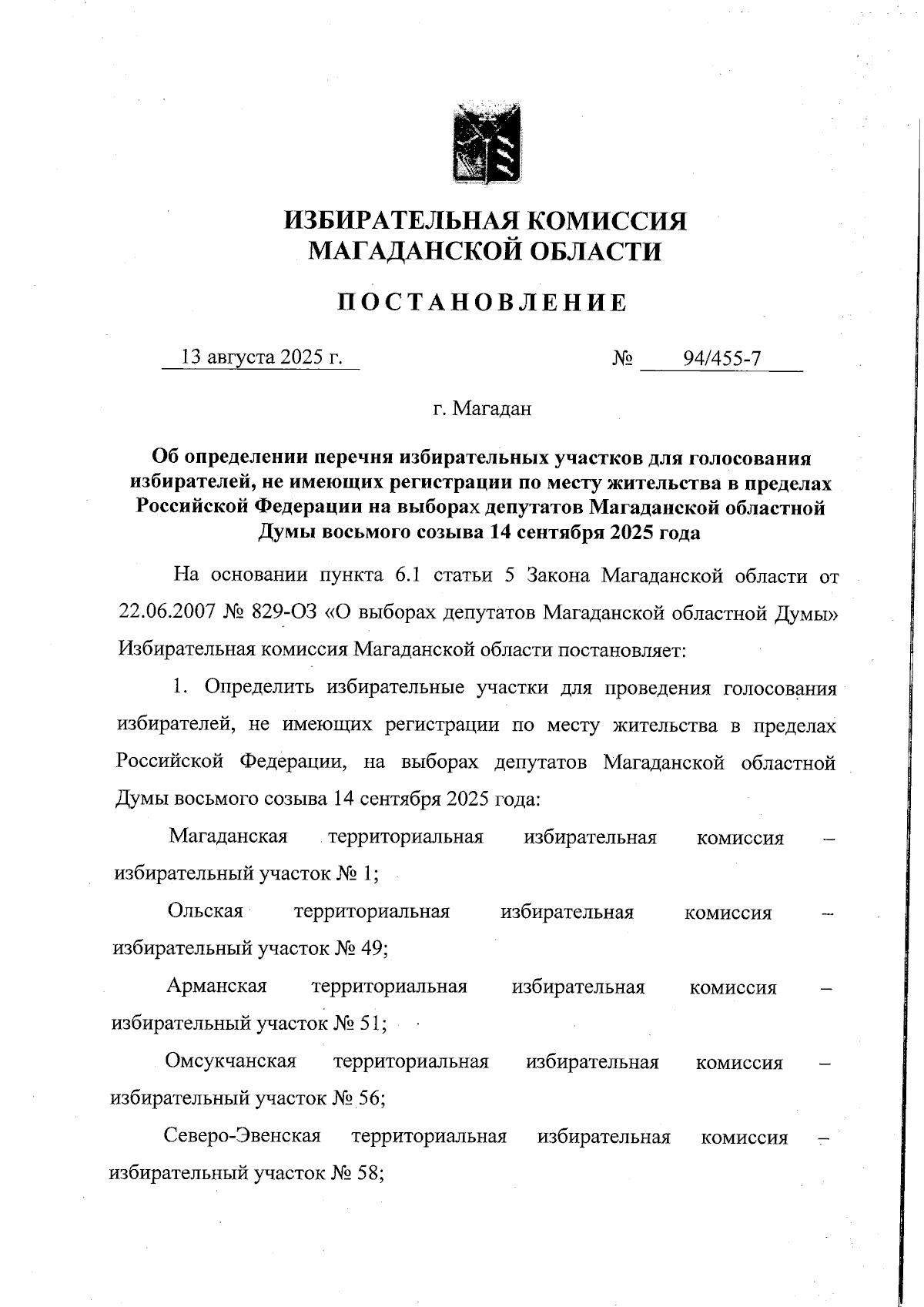 ИЗБИРАТЕЛЬНАЯ КОМИССИЯ
МАГАДАНСКОЙ ОБЛАСТИ

ПОСТАНОВЛЕНИЕ

13 августа 2025 г.    № 94/455-7

г. Магадан

Об определении перечня избирательных участков для голосования избирателей, не имеющих регистрации по месту жительства в пределах Российской Федерации на выборах депутатов Магаданской областной Думы восьмого созыва 14 сентября 2025 года

На основании пункта 6.1 статьи 5 Закона Магаданской области от 22.06.2007 № 829-ОЗ «О выборах депутатов Магаданской областной Думы» Избирательная комиссия Магаданской области постановляет:

1. Определить избирательные участки для проведения голосования избирателей, не имеющих регистрации по месту жительства в пределах Российской Федерации, на выборах депутатов Магаданской областной Думы восьмого созыва 14 сентября 2025 года:

Магаданская территориальная избирательная комиссия – избирательный участок № 1;

Ольская территориальная избирательная комиссия – избирательный участок № 49;

Арманская территориальная избирательная комиссия – избирательный участок № 51;

Омсукчанская территориальная избирательная комиссия – избирательный участок № 56;

Северо-Эвенская территориальная избирательная комиссия – избирательный участок № 58;